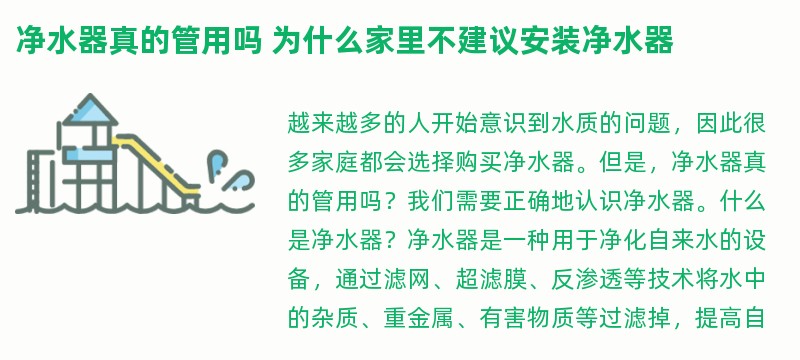 净水器真的管用吗 为什么家里不建议安装净水器

越来越多的人开始意识到水质的问题，因此很多家庭都会选择购买净水器。但是，净水器真的管用吗？我们需要正确地认识净水器。什么是净水器？净水器是一种用于净化自来水的设备，通过滤网、超滤膜、反渗透等技术将水中的杂质、重金属、有害物质等过滤掉，提高自